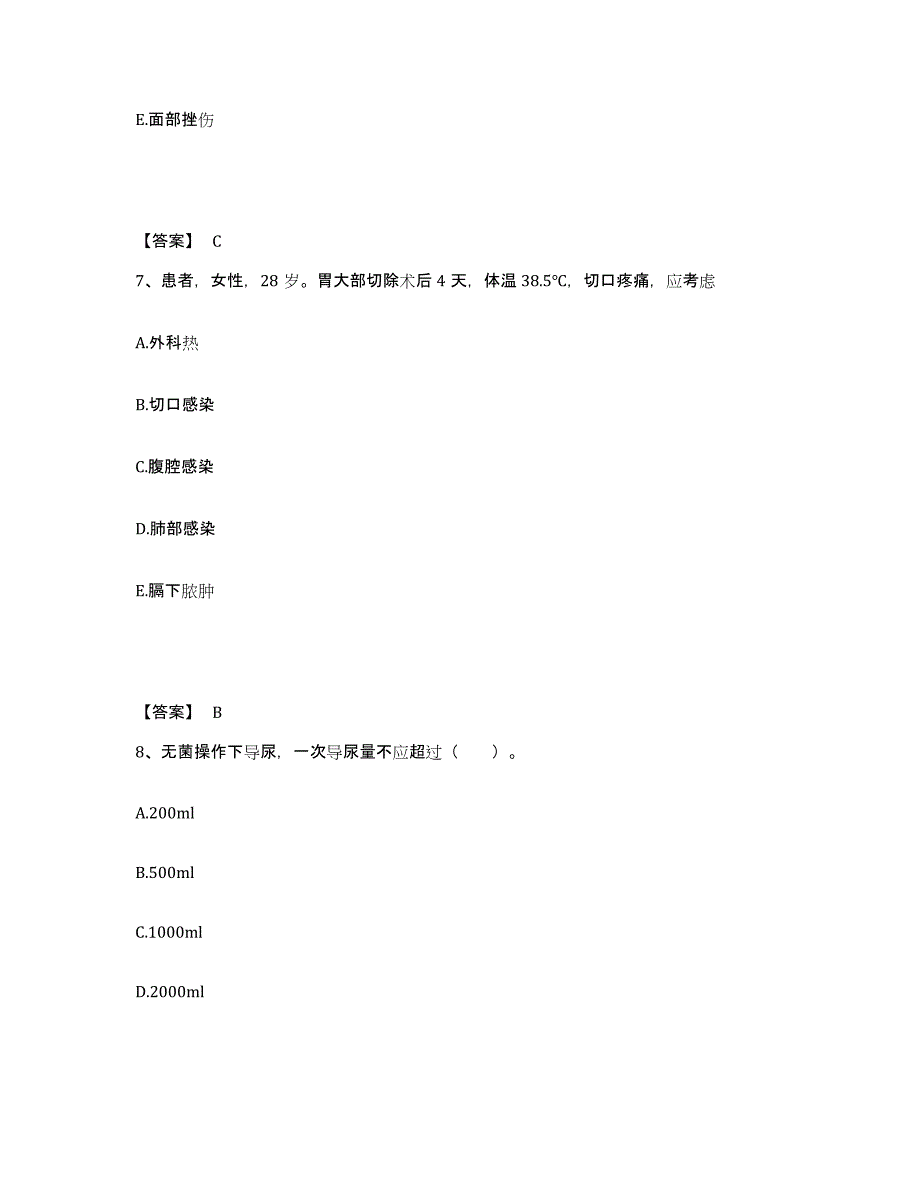 E.面部挫伤

【答案】 C

7、患者，女性，28 岁。胃大部切除术后 4 天，体温 38.5℃，切口疼痛，应考虑

A.外科热

B.切口感染

C.腹腔感染

D.肺部感染

E.膈下脓肿

【答案】 B

8、无菌操作下导尿，一次导尿量不应超过（ ）。

A.200ml

B.500ml

C.1000ml

D.2000ml